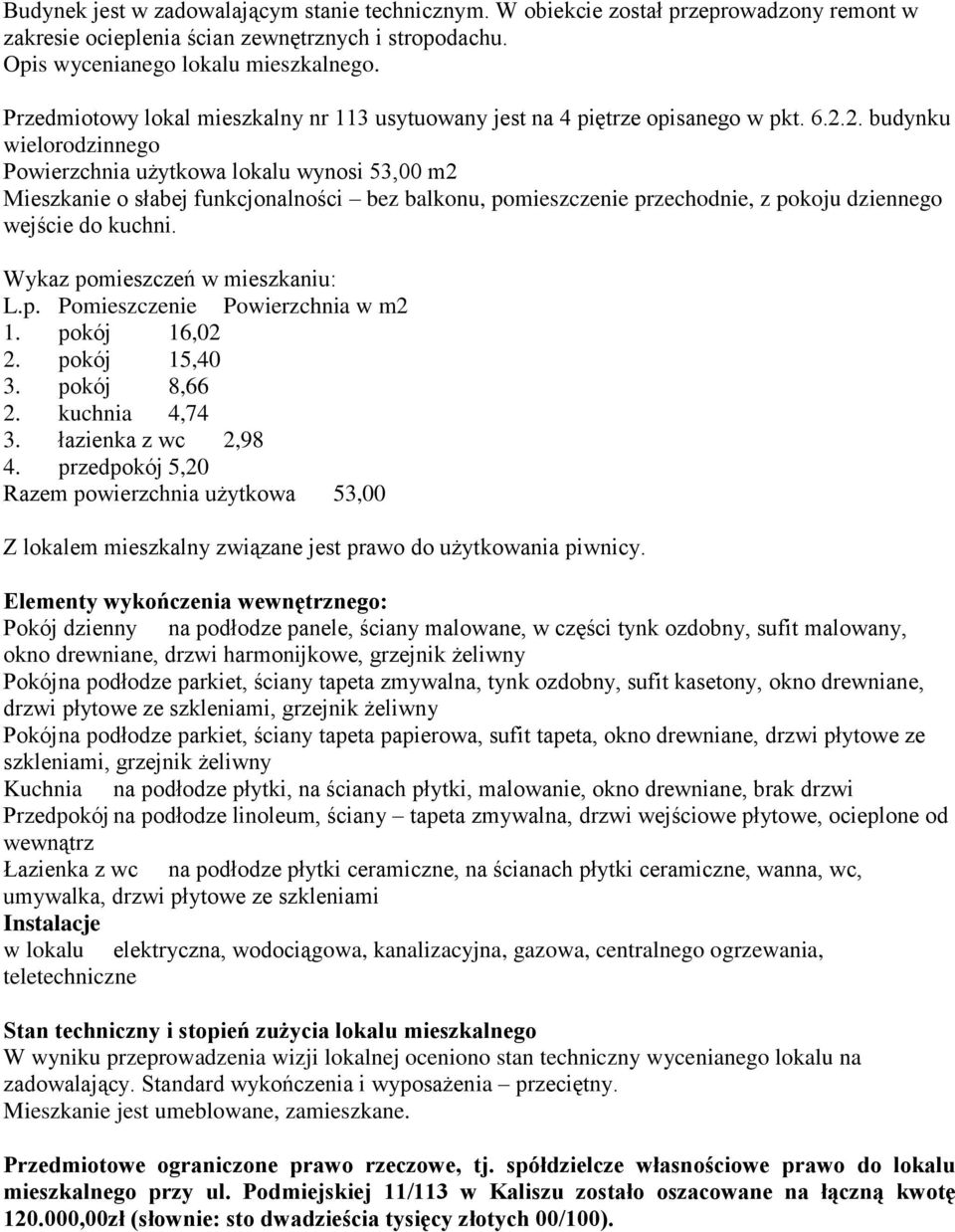 Budynek jest w zadowalającym stanie technicznym. W obiekcie został przeprowadzony remont w zakresie ocieplenia ścian zewnętrznych i stropodachu.
Opis wycenianego lokalu mieszkalnego.

Przedmiotowy lokal mieszkalny nr 113 usytuowany jest na 4 piętrze opisanego w pkt. 6.2.2. budynku wielorodzinnego
Powierzchnia użytkowa lokalu wynosi 53,00 m2
Mieszkanie o słabej funkcjonalności – bez balkonu, pomieszczenie przechodnie, z pokoju dziennego wejście do kuchni.

Wykaz pomieszczeń w mieszkaniu:
L.p. Pomieszczenie Powierzchnia w m2
1. pokój 16,02
2. pokój 15,40
3. pokój 8,66
2. kuchnia 4,74
3. łazienka z wc 2,98
4. przedpokój 5,20
Razem powierzchnia użytkowa 53,00

Z lokalem mieszkalny związane jest prawo do użytkowania piwnicy.

Elementy wykończenia wewnętrznego:
Pokój dzienny na podłodze panele, ściany malowane, w części tynk ozdobny, sufit malowany, okno drewniane, drzwi harmonijkowe, grzejnik żeliwny
Pokójna podłodze parkiet, ściany tapeta zmywalna, tynk ozdobny, sufit kasetony, okno drewniane, drzwi płytowe ze szkleniami, grzejnik żeliwny
Pokójna podłodze parkiet, ściany tapeta papierowa, sufit tapeta, okno drewniane, drzwi płytowe ze szkleniami, grzejnik żeliwny
Kuchnia na podłodze płytki, na ścianach płytki, malowanie, okno drewniane, brak drzwi
Przedpokój na podłodze linoleum, ściany – tapeta zmywalna, drzwi wejściowe płytowe, ocieplone od wewnątrz
Łazienka z wc na podłodze płytki ceramiczne, na ścianach płytki ceramiczne, wanna, wc, umywalka, drzwi płytowe ze szkleniami
Instalacje
w lokalu elektryczna, wodociągowa, kanalizacyjna, gazowa, centralnego ogrzewania, teletechniczne

Stan techniczny i stopień zużycia lokalu mieszkalnego
W wyniku przeprowadzenia wizji lokalnej oceniono stan techniczny wycenianego lokalu na zadowalający. Standard wykończenia i wyposażenia – przeciętny.
Mieszkanie jest umeblowane, zamieszkane.

Przedmiotowe ograniczone prawo rzeczowe, tj. spółdzielcze własnościowe prawo do lokalu mieszkalnego przy ul. Podmiejskiej 11/113 w Kaliszu zostało oszacowane na łączną kwotę 120.000,00zł (słownie: sto dwadzieścia tysięcy złotych 00/100).